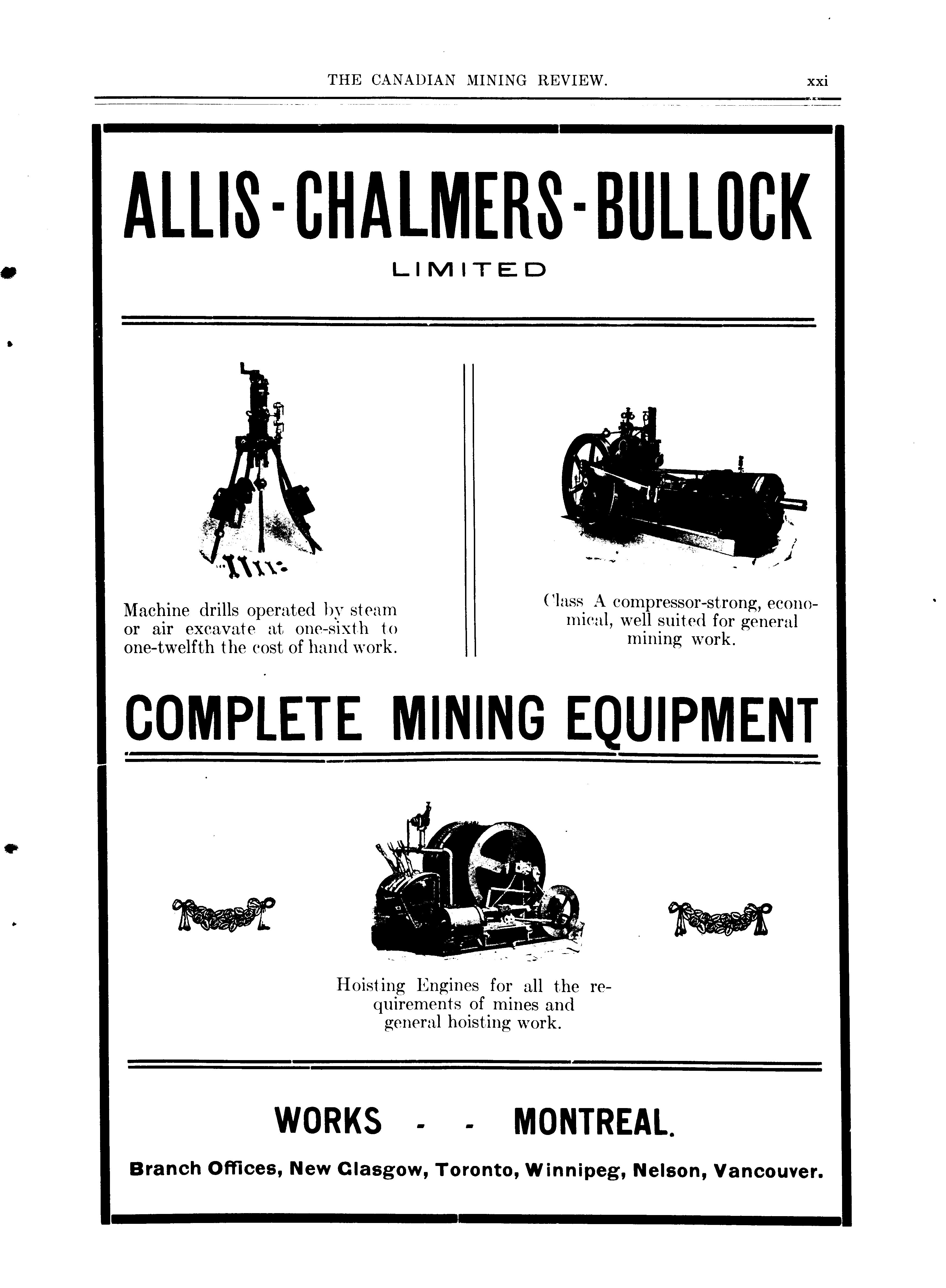 THE CANADIAN MINING REVIEW. xxi

ALLIS-CHALMERS-BULLOCK

LIMITED

Machine drills operated by steam or air excavate at one-sixth to one-twelfth the cost of hand work.

Class A compressor-strong, economical, well suited for general mining work.

COMPLETE MINING EQUIPMENT

Hoisting Engines for all the requirements of mines and general hoisting work.

WORKS - - MONTREAL.

Branch Offices, New Glasgow, Toronto, Winnipeg, Nelson, Vancouver.